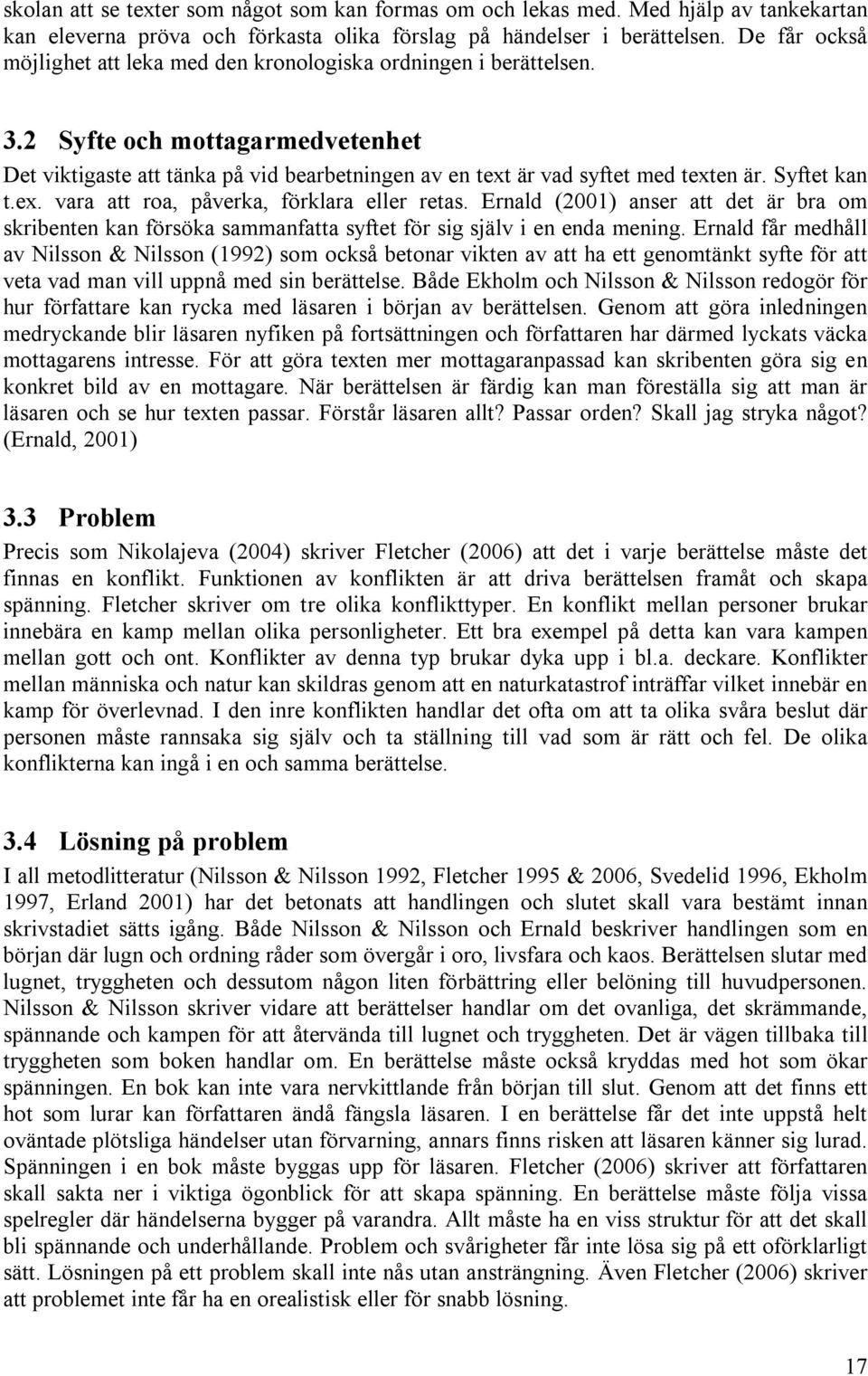 skolan att se texter som något som kan formas om och lekas med. Med hjälp av tankekartan kan eleverna pröva och förkasta olika förslag på händelser i berättelsen. De får också möjlighet att leka med den kronologiska ordningen i berättelsen.

3.2 Syfte och mottagarmedvetenhet

Det viktigaste att tänka på vid bearbetningen av en text är vad syftet med texten är. Syftet kan t.ex. vara att roa, påverka, förklara eller retas. Ernald (2001) anser att det är bra om skribenten kan försöka sammanfatta syftet för sig själv i en enda mening. Ernald får medhåll av Nilsson & Nilsson (1992) som också betonar vikten av att ha ett genomtänkt syfte för att veta vad man vill uppnå med sin berättelse. Både Ekholm och Nilsson & Nilsson redogör för hur författare kan rycka med läsaren i början av berättelsen. Genom att göra inledningen medryckande blir läsaren nyfiken på fortsättningen och författaren har därmed lyckats väcka mottagarens intresse. För att göra texten mer mottagaranpassad kan skribenten göra sig en konkret bild av en mottagare. När berättelsen är färdig kan man föreställa sig att man är läsaren och se hur texten passar. Förstår läsaren allt? Passar orden? Skall jag stryka något? (Ernald, 2001)

3.3 Problem

Precis som Nikolajeva (2004) skriver Fletcher (2006) att det i varje berättelse måste det finnas en konflikt. Funktionen av konflikten är att driva berättelsen framåt och skapa spänning. Fletcher skriver om tre olika konflikttyper. En konflikt mellan personer brukar innebära en kamp mellan olika personligheter. Ett bra exempel på detta kan vara kampen mellan gott och ont. Konflikter av denna typ brukar dyka upp i bl.a. deckare. Konflikter mellan människa och natur kan skildras genom att en naturkatastrof inträffar vilket innebär en kamp för överlevnad. I den inre konflikten handlar det ofta om att ta olika svåra beslut där personen måste rannsaka sig själv och ta ställning till vad som är rätt och fel. De olika konflikterna kan ingå i en och samma berättelse.

3.4 Lösning på problem

I all metodlitteratur (Nilsson & Nilsson 1992, Fletcher 1995 & 2006, Svedelid 1996, Ekholm 1997, Erland 2001) har det betonats att handlingen och slutet skall vara bestämt innan skrivstadiet sätts igång. Både Nilsson & Nilsson och Ernald beskriver handlingen som en början där lugn och ordning råder som övergår i oro, livsfara och kaos. Berättelsen slutar med lugnet, tryggheten och dessutom någon liten förbättring eller belöning till huvudpersonen. Nilsson & Nilsson skriver vidare att berättelser handlar om det ovanliga, det skrämmande, spännande och kampen för att återvända till lugnet och tryggheten. Det är vägen tillbaka till tryggheten som boken handlar om. En berättelse måste också kryddas med hot som ökar spänningen. En bok kan inte vara nervkittlande från början till slut. Genom att det finns ett hot som lurar kan författaren ändå fängsla läsaren. I en berättelse får det inte uppstå helt oväntade plötsliga händelser utan förvarning, annars finns risken att läsaren känner sig lurad. Spänningen i en bok måste byggas upp för läsaren. Fletcher (2006) skriver att författaren skall sakta ner i viktiga ögonblick för att skapa spänning. En berättelse måste följa vissa spelregler där händelserna bygger på varandra. Allt måste ha en viss struktur för att det skall bli spännande och underhållande. Problem och svårigheter får inte lösa sig på ett oförklarligt sätt. Lösningen på ett problem skall inte nås utan ansträngning. Även Fletcher (2006) skriver att problemet inte får ha en orealistisk eller för snabb lösning.

17